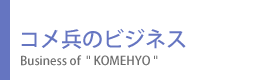 コメ兵のビジネス
Business of " KOMEHYO "